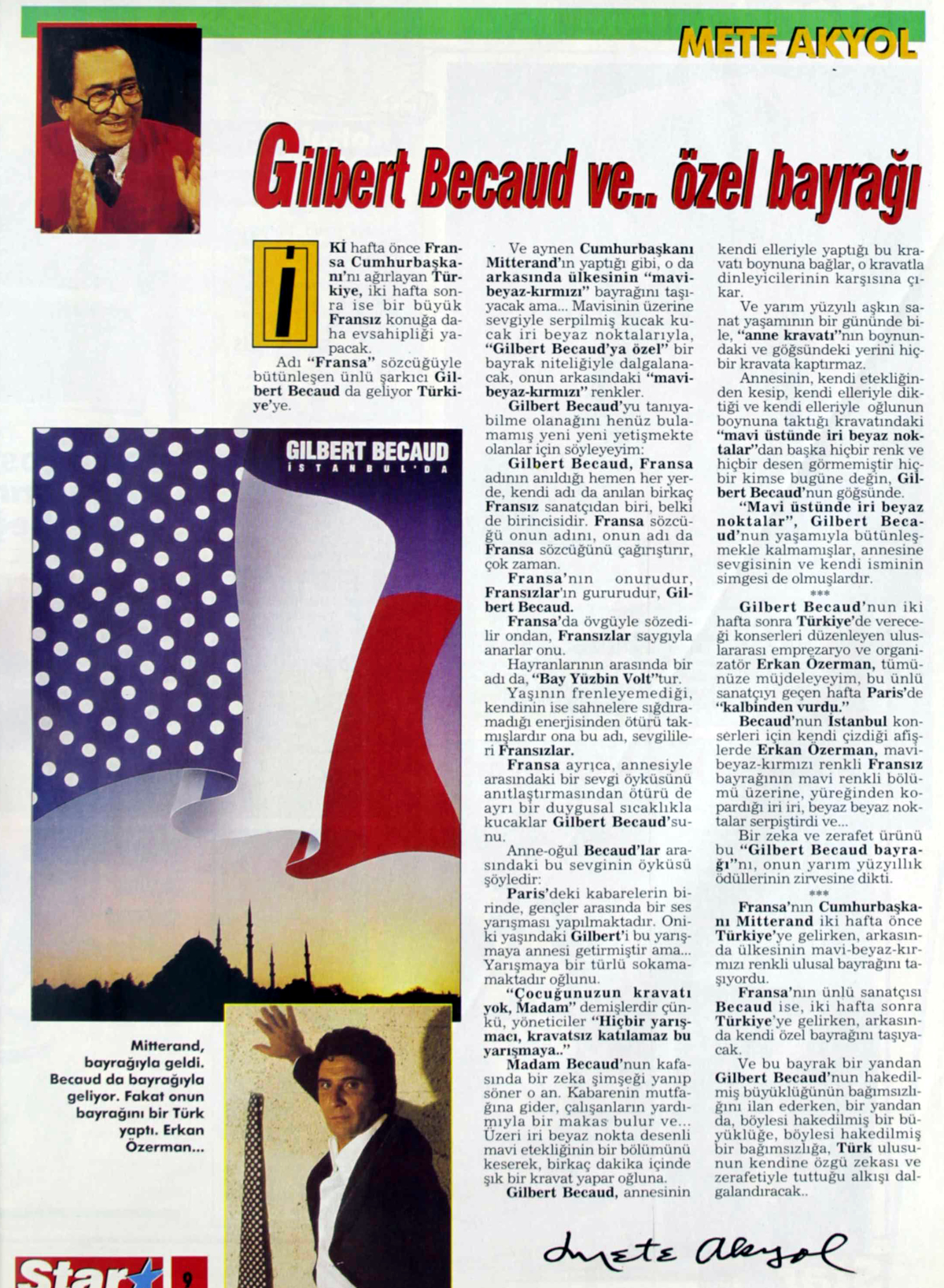 METE AKYOL

Gilbert Becaud ve.. özel bayrağı

İKİ hafta önce Fransa Cumhurbaşkanı'nı ağırlayan Türkiye, iki hafta sonra ise bir büyük Fransız konuğa daha evsahipliği yapacak.

Adı "Fransa" sözcüğüyle bütünleşen ünlü şarkıcı Gilbert Becaud da geliyor Türkiye'ye.

GILBERT BECAUD
İSTANBUL'DA

Mitterand, bayrağıyla geldi. Becaud da bayrağıyla geliyor. Fakat onun bayrağını bir Türk yaptı. Erkan Özerman...

Ve aynen Cumhurbaşkanı Mitterand'ın yaptığı gibi, o da arkasında ülkesinin "mavi-beyaz-kırmızı" bayrağını taşıyacak ama... Mavisinin üzerine sevgiyle serpilmiş kucak kucak iri beyaz noktalarıyla, "Gilbert Becaud'ya özel" bir bayrak niteliğiyle dalgalanacak, onun arkasındaki "mavi-beyaz-kırmızı" renkler.

Gilbert Becaud'yu tanıyabilme olanağını henüz bulamamış yeni yeni yetişmekte olanlar için söyleyeyim:

Gilbert Becaud, Fransa adının anıldığı hemen her yerde, kendi adı da anılan birkaç Fransız sanatçıdan biri, belki de birincisidir. Fransa sözcüğü onun adını, onun adı da Fransa sözcüğünü çağrıştırır, çok zaman.

Fransa'nın onurudur, Fransızlar'ın gururudur, Gilbert Becaud.

Fransa'da övgüyle sözedilir ondan, Fransızlar saygıyla anarlar onu.

Hayranlarının arasında bir adı da, "Bay Yüzbin Volt"tur.

Yaşının frenleyemediği, kendinin ise sahnelere sığdıramadığı enerjisinden ötürü takmışlardır ona bu adı, sevgilileri Fransızlar.

Fransa ayrıca, annesiyle arasındaki bir sevgi öyküsünü anıtlaştırmasından ötürü de ayrı bir duygusal sıcaklıkla kucaklar Gilbert Becaud'sunu.

Anne-oğul Becaud'lar arasındaki bu sevginin öyküsü şöyledir:

Paris'deki kabarelerin birinde, gençler arasında bir ses yarışması yapılmaktadır. Oniki yaşındaki Gilbert'i bu yarışmaya annesi getirmiştir ama... Yarışmaya bir türlü sokamamaktadır oğlunu.

"Çocuğunuzun kravatı yok, Madam" demişlerdir çünkü, yöneticiler "Hiçbir yarışmacı, kravatsız katılamaz bu yarışmaya.."

Madam Becaud'nun kafasında bir zeka şimşeği yanıp söner o an. Kabarenin mutfağına gider, çalışanların yardımıyla bir makas bulur ve... Üzeri iri beyaz nokta desenli mavi etekliğinin bir bölümünü keserek, birkaç dakika içinde şık bir kravat yapar oğluna.

Gilbert Becaud, annesinin kendi elleriyle yaptığı bu kravatı boynuna bağlar, o kravatla dinleyicilerinin karşısına çıkar.

Ve yarım yüzyılı aşkın sanat yaşamının bir gününde bile, "anne kravatı"nın boynundaki ve göğsündeki yerini hiçbir kravata kaptırmaz.

Annesinin, kendi etekliğinden kesip, kendi elleriyle diktiği ve kendi elleriyle oğlunun boynuna taktığı kravatındaki "mavi üstünde iri beyaz noktalar"dan başka hiçbir renk ve hiçbir desen görmemiştir hiçbir kimse bugüne değin, Gilbert Becaud'nun göğsünde.

"Mavi üstünde iri beyaz noktalar", Gilbert Becaud'nun yaşamıyla bütünleşmekle kalmamışlar, annesine sevgisinin ve kendi isminin simgesi de olmuşlardır.

***

Gilbert Becaud'nun iki hafta sonra Türkiye'de vereceği konserleri düzenleyen uluslararası emprezaryo ve organizatör Erkan Özerman, tümünüze müjdeleyeyim, bu ünlü sanatçıyı geçen hafta Paris'de "kalbinden vurdu."

Becaud'nun İstanbul konserleri için kendi çizdiği afişlerde Erkan Özerman, mavi-beyaz-kırmızı renkli Fransız bayrağının mavi renkli bölümü üzerine, yüreğinden kopardığı iri iri, beyaz beyaz noktalar serpiştirdi ve...

Bir zeka ve zerafet ürünü bu "Gilbert Becaud bayrağı"nı, onun yarım yüzyıllık ödüllerinin zirvesine dikti.

***

Fransa'nın Cumhurbaşkanı Mitterand iki hafta önce Türkiye'ye gelirken, arkasında ülkesinin mavi-beyaz-kırmızı renkli ulusal bayrağını taşıyordu.

Fransa'nın ünlü sanatçısı Becaud ise, iki hafta sonra Türkiye'ye gelirken, arkasında kendi özel bayrağını taşıyacak.

Ve bu bayrak bir yandan Gilbert Becaud'nun hakedilmiş büyüklüğünün bağımsızlığını ilan ederken, bir yandan da, böylesi hakedilmiş bir büyüklüğe, böylesi hakedilmiş bir bağımsızlığa, Türk ulusunun kendine özgü zekası ve zerafetiyle tuttuğu alkışı dalgalandıracak..

Mete Akyol

Star 9